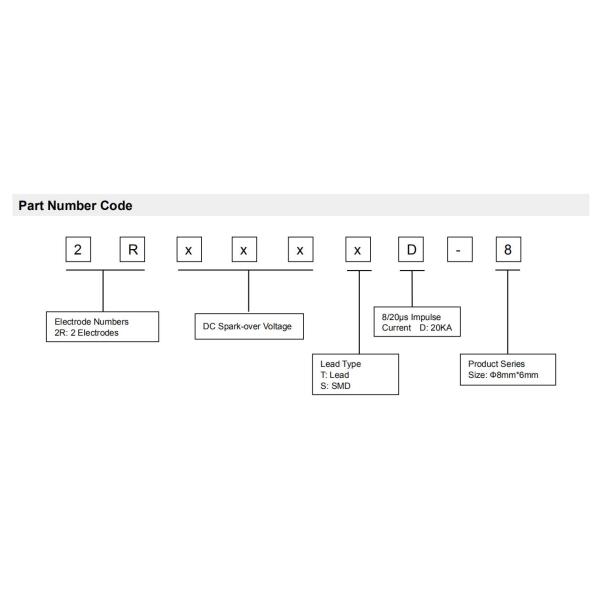 Part Number Code

2 R x x x x D - 8

Electrode Numbers
2R: 2 Electrodes

DC Spark-over Voltage

8/20μs Impulse
Current D: 20KA

Lead Type
T: Lead
S: SMD

Product Series
Size: Φ8mm*6mm